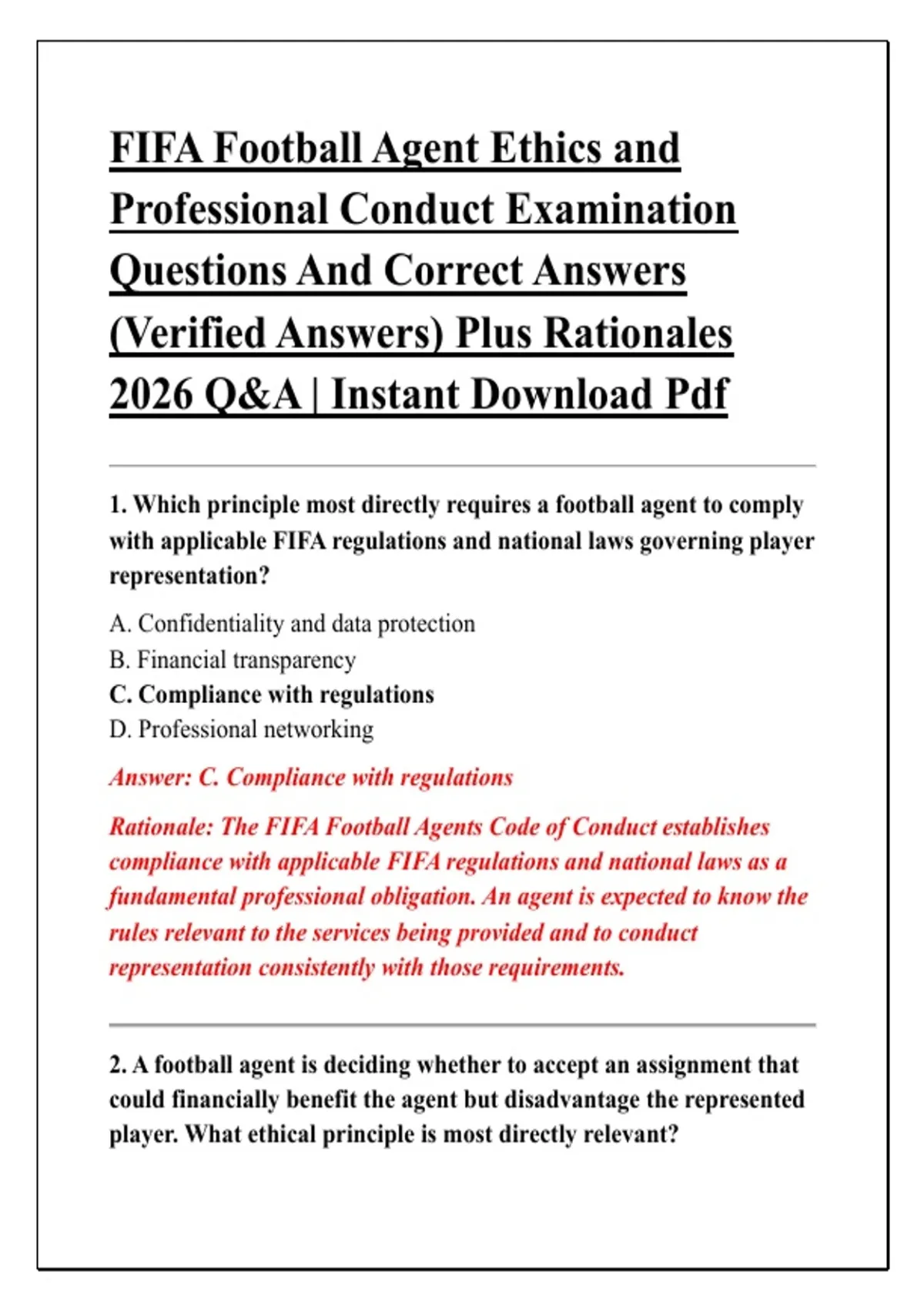 FIFA Football Agent Ethics and Professional Conduct Examination Questions And Correct Answers (Verified Answers) Plus Rationales 2026 Q&A | Instant Download Pdf

1. Which principle most directly requires a football agent to comply with applicable FIFA regulations and national laws governing player representation?

A. Confidentiality and data protection
B. Financial transparency
C. Compliance with regulations
D. Professional networking

Answer: C. Compliance with regulations

Rationale: The FIFA Football Agents Code of Conduct establishes compliance with applicable FIFA regulations and national laws as a fundamental professional obligation. An agent is expected to know the rules relevant to the services being provided and to conduct representation consistently with those requirements.

2. A football agent is deciding whether to accept an assignment that could financially benefit the agent but disadvantage the represented player. What ethical principle is most directly relevant?